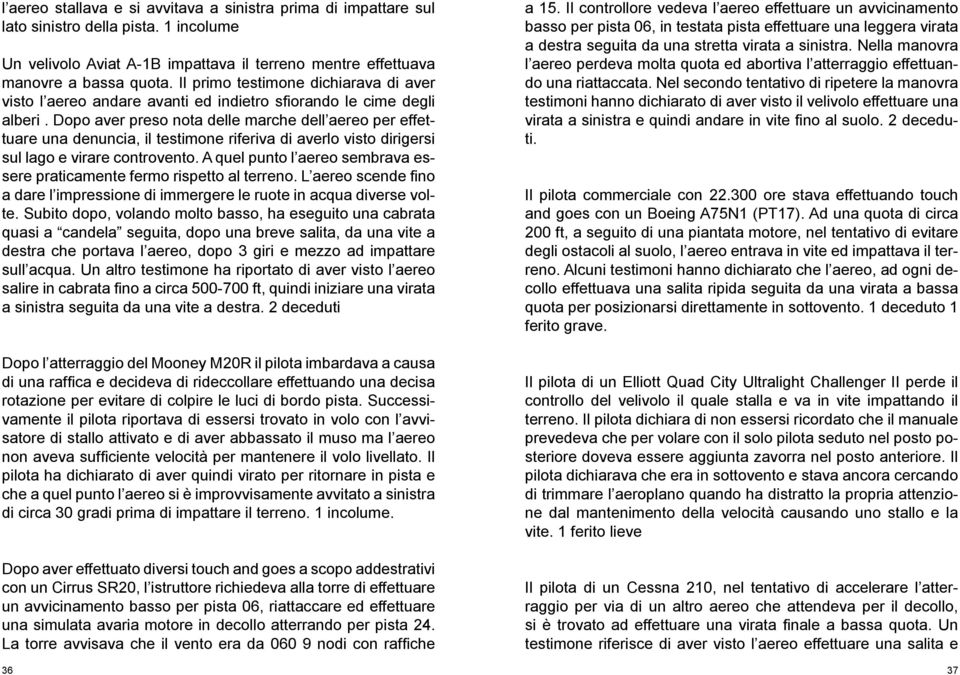 l'aereo stallava e si avvitava a sinistra prima di impattare sul lato sinistro della pista. 1 incolume

Un velivolo Aviat A-1B impattava il terreno mentre effettuava manovre a bassa quota. Il primo testimone dichiarava di aver visto l'aereo andare avanti ed indietro sfiorando le cime degli alberi . Dopo aver preso nota delle marche dell'aereo per effettuare una denuncia, il testimone riferiva di averlo visto dirigersi sul lago e virare controvento. A quel punto l'aereo sembrava essere praticamente fermo rispetto al terreno. L'aereo scende fino a dare l'impressione di immergere le ruote in acqua diverse volte. Subito dopo, volando molto basso, ha eseguito una cabrata quasi a "candela" seguita, dopo una breve salita, da una vite a destra che portava l'aereo, dopo 3 giri e mezzo ad impattare sull'acqua. Un altro testimone ha riportato di aver visto l'aereo salire in cabrata fino a circa 500-700 ft, quindi iniziare una virata a sinistra seguita da una vite a destra. 2 deceduti

Dopo l'atterraggio del Mooney M20R il pilota imbardava a causa di una raffica e decideva di ridecollare effettuando una decisa rotazione per evitare di colpire le luci di bordo pista. Successivamente il pilota riportava di essersi trovato in volo con l'avvisatore di stallo attivato e di aver abbassato il muso ma l'aereo non aveva sufficiente velocità per mantenere il volo livellato. Il pilota ha dichiarato di aver quindi virato per ritornare in pista e che a quel punto l'aereo si è improvvisamente avvitato a sinistra di circa 30 gradi prima di impattare il terreno. 1 incolume.

Dopo aver effettuato diversi touch and goes a scopo addestrativi con un Cirrus SR20, l'istruttore richiedeva alla torre di effettuare un avvicinamento basso per pista 06, riattaccare ed effettuare una simulata avaria motore in decollo atterrando per pista 24. La torre avvisava che il vento era da 060 9 nodi con raffiche

36

a 15. Il controllore vedeva l'aereo effettuare un avvicinamento basso per pista 06, in testata pista effettuare una leggera virata a destra seguita da una stretta virata a sinistra. Nella manovra l'aereo perdeva molta quota ed abortiva l'atterraggio effettuando una riattaccata. Nel secondo tentativo di ripetere la manovra testimoni hanno dichiarato di aver visto il velivolo effettuare una virata a sinistra e quindi andare in vite fino al suolo. 2 deceduti.

Il pilota commerciale con 22.300 ore stava effettuando touch and goes con un Boeing A75N1 (PT17). Ad una quota di circa 200 ft, a seguito di una piantata motore, nel tentativo di evitare degli ostacoli al suolo, l'aereo entrava in vite ed impattava il terreno. Alcuni testimoni hanno dichiarato che l'aereo, ad ogni decollo effettuava una salita ripida seguita da una virata a bassa quota per posizionarsi direttamente in sottovento. 1 deceduto 1 ferito grave.

Il pilota di un Elliott Quad City Ultralight Challenger II perde il controllo del velivolo il quale stalla e va in vite impattando il terreno. Il pilota dichiara di non essersi ricordato che il manuale prevedeva che per volare con il solo pilota seduto nel posto posteriore doveva essere aggiunta zavorra nel posto anteriore. Il pilota dichiarava che era in sottovento e stava ancora cercando di trimmare l'aeroplano quando ha distratto la propria attenzione dal mantenimento della velocità causando uno stallo e la vite. 1 ferito lieve

Il pilota di un Cessna 210, nel tentativo di accelerare l'atterraggio per via di un altro aereo che attendeva per il decollo, si è trovato ad effettuare una virata finale a bassa quota. Un testimone riferisce di aver visto l'aereo effettuare una salita e

37